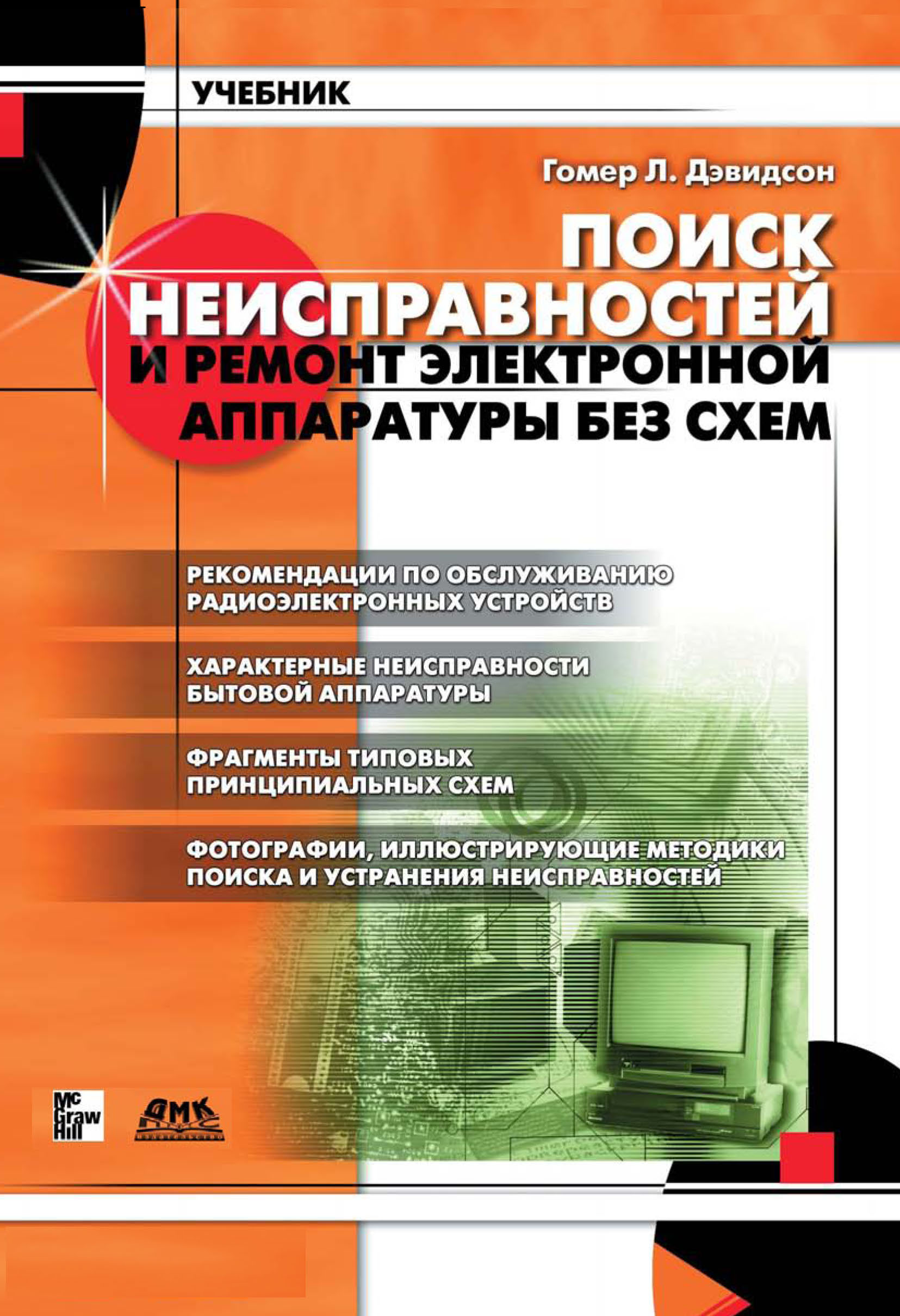 УЧЕБНИК

Гомер Л. Дэвидсон

ПОИСК НЕИСПРАВНОСТЕЙ И РЕМОНТ ЭЛЕКТРОННОЙ АППАРАТУРЫ БЕЗ СХЕМ

РЕКОМЕНДАЦИИ ПО ОБСЛУЖИВАНИЮ РАДИОЭЛЕКТРОННЫХ УСТРОЙСТВ

ХАРАКТЕРНЫЕ НЕИСПРАВНОСТИ БЫТОВОЙ АППАРАТУРЫ

ФРАГМЕНТЫ ТИПОВЫХ ПРИНЦИПИАЛЬНЫХ СХЕМ

ФОТОГРАФИИ, ИЛЛЮСТРИРУЮЩИЕ МЕТОДИКИ ПОИСКА И УСТРАНЕНИЯ НЕИСПРАВНОСТЕЙ

Mc Graw Hill

ДМК